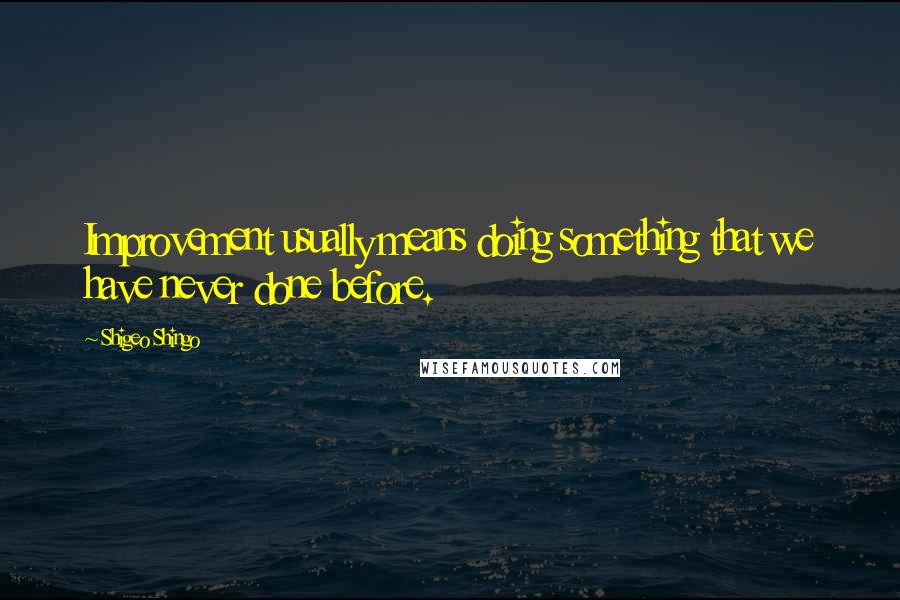 Improvement usually means doing something that we have never done before.

~ Shigeo Shingo

WISEFAMOUSQUOTES.COM